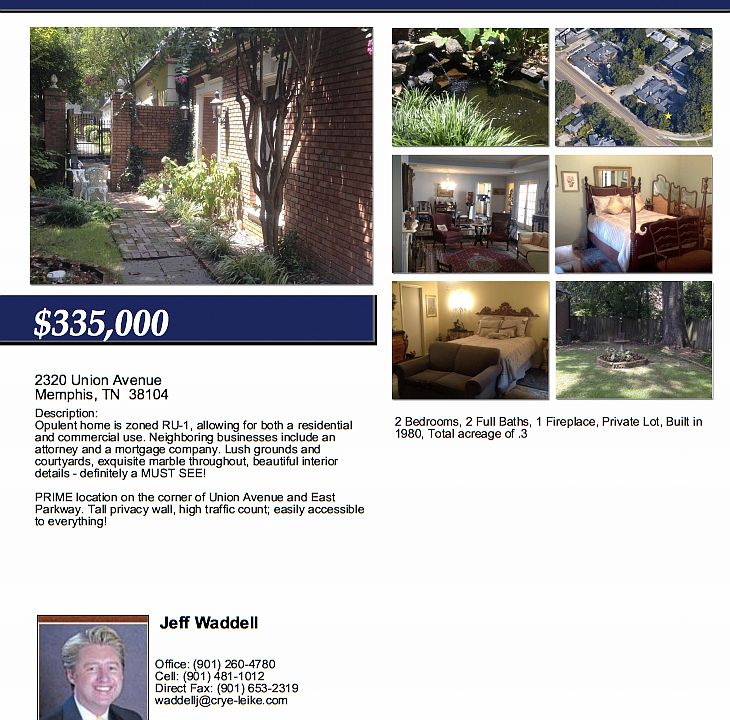 $335,000

2320 Union Avenue
Memphis, TN 38104

Description:
Opulent home is zoned RU-1, allowing for both a residential and commercial use. Neighboring businesses include an attorney and a mortgage company. Lush grounds and courtyards, exquisite marble throughout, beautiful interior details - definitely a MUST SEE!

PRIME location on the corner of Union Avenue and East Parkway. Tall privacy wall, high traffic count; easily accessible to everything!

2 Bedrooms, 2 Full Baths, 1 Fireplace, Private Lot, Built in 1980, Total acreage of .3

Jeff Waddell

Office: (901) 260-4780
Cell: (901) 481-1012
Direct Fax: (901) 653-2319
waddellj@crye-leike.com